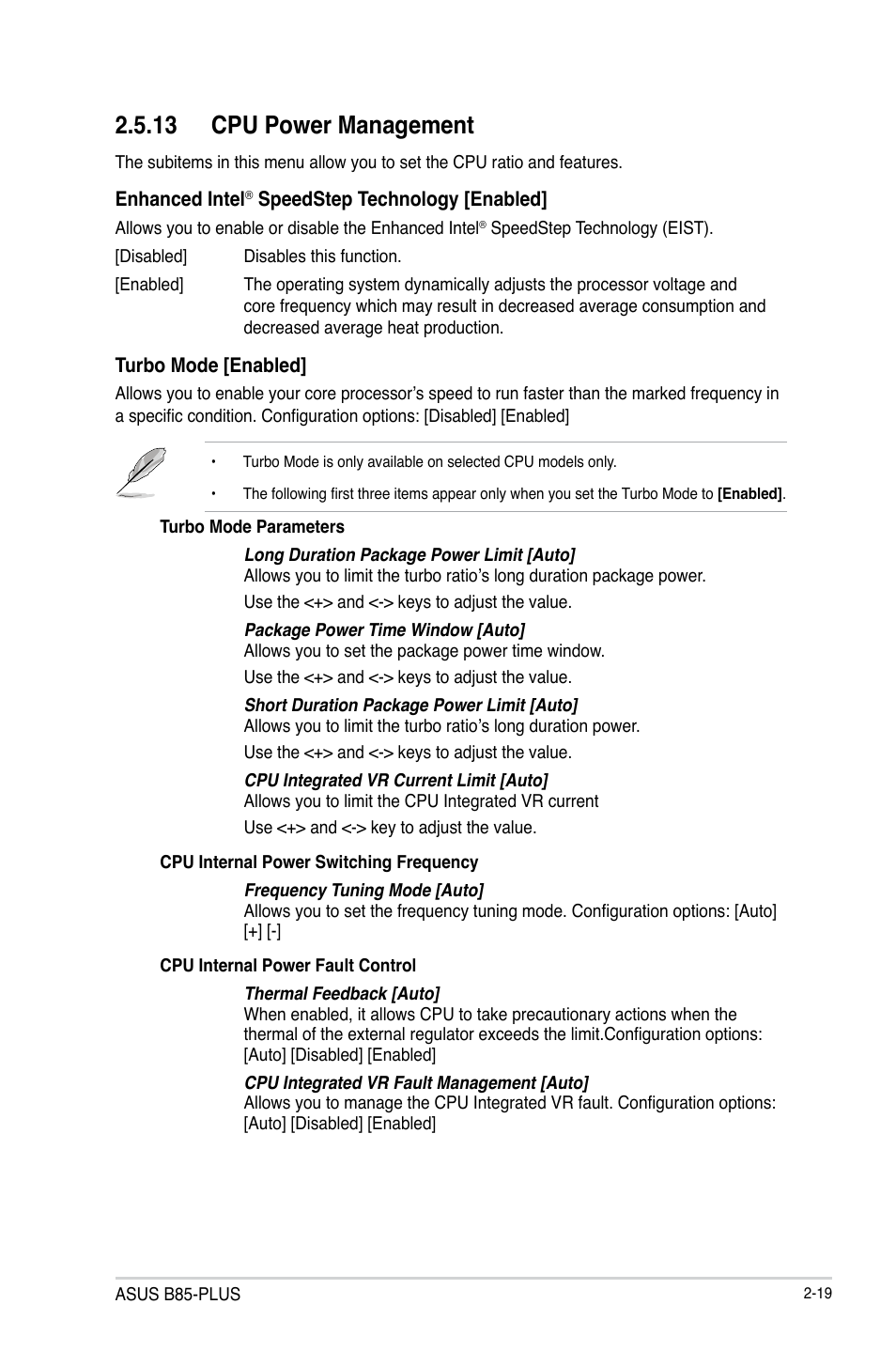 2.5.13 CPU Power Management

The subitems in this menu allow you to set the CPU ratio and features.

Enhanced Intel® SpeedStep Technology [Enabled]

Allows you to enable or disable the Enhanced Intel® SpeedStep Technology (EIST).

[Disabled] Disables this function.

[Enabled] The operating system dynamically adjusts the processor voltage and core frequency which may result in decreased average consumption and decreased average heat production.

Turbo Mode [Enabled]

Allows you to enable your core processor's speed to run faster than the marked frequency in a specific condition. Configuration options: [Disabled] [Enabled]

• Turbo Mode is only available on selected CPU models only.

• The following first three items appear only when you set the Turbo Mode to [Enabled].

Turbo Mode Parameters

Long Duration Package Power Limit [Auto]
Allows you to limit the turbo ratio's long duration package power.

Use the <+> and <-> keys to adjust the value.

Package Power Time Window [Auto]
Allows you to set the package power time window.

Use the <+> and <-> keys to adjust the value.

Short Duration Package Power Limit [Auto]
Allows you to limit the turbo ratio's long duration power.

Use the <+> and <-> keys to adjust the value.

CPU Integrated VR Current Limit [Auto]
Allows you to limit the CPU Integrated VR current

Use <+> and <-> key to adjust the value.

CPU Internal Power Switching Frequency

Frequency Tuning Mode [Auto]
Allows you to set the frequency tuning mode. Configuration options: [Auto] [+] [-]

CPU Internal Power Fault Control

Thermal Feedback [Auto]
When enabled, it allows CPU to take precautionary actions when the thermal of the external regulator exceeds the limit.Configuration options: [Auto] [Disabled] [Enabled]

CPU Integrated VR Fault Management [Auto]
Allows you to manage the CPU Integrated VR fault. Configuration options: [Auto] [Disabled] [Enabled]

ASUS B85-PLUS 2-19